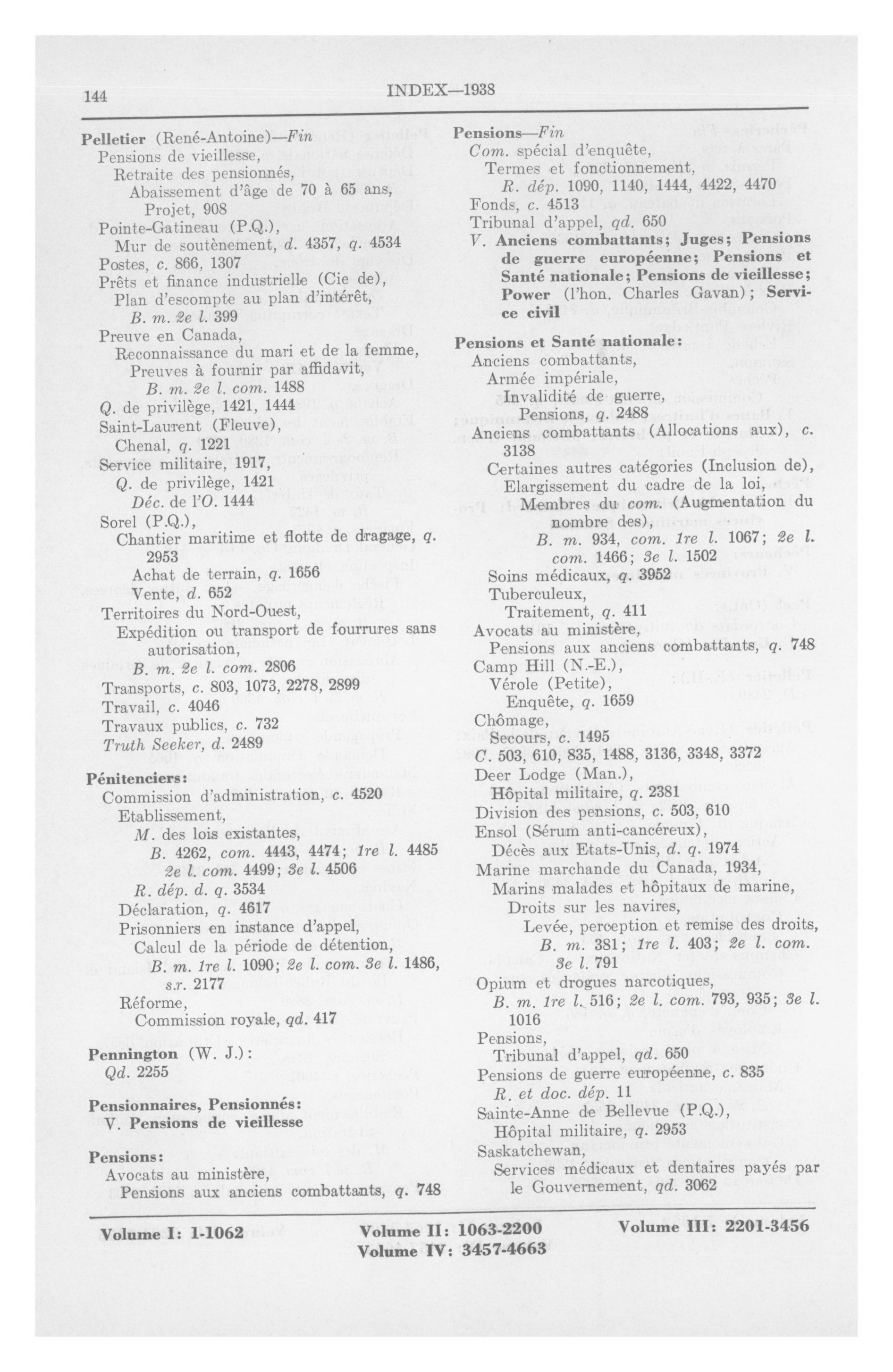 144 INDEX—1938

Pelletier (René-Antoine)—Fin
Pensions de vieillesse,
Retraite des pensionnés,
Abaissement d'âge de 70 à 65 ans,
Projet, 908
Pointe-Gatineau (P.Q.),
Mur de soutènement, d. 4357, q. 4534
Postes, c. 866, 1307
Prêts et finance industrielle (Cie de),
Plan d'escompte au plan d'intérêt,
B. m. 2e l. 399
Preuve en Canada,
Reconnaissance du mari et de la femme,
Preuves à fournir par affidavit,
B. m. 2e l. com. 1488
Q. de privilège, 1421, 1444
Saint-Laurent (Fleuve),
Chenal, q. 1221
Service militaire, 1917,
Q. de privilège, 1421
Déc. de l'O. 1444
Sorel (P.Q.),
Chantier maritime et flotte de dragage, q. 2953
Achat de terrain, q. 1656
Vente, d. 652
Territoires du Nord-Ouest,
Expédition ou transport de fourrures sans autorisation,
B. m. 2e l. com. 2806
Transports, c. 803, 1073, 2278, 2899
Travail, c. 4046
Travaux publics, c. 732
Truth Seeker, d. 2489

Pénitenciers:
Commission d'administration, c. 4520
Etablissement,
M. des lois existantes,
B. 4262, com. 4443, 4474; 1re l. 4485
2e l. com. 4499; 3e l. 4506
R. dép. d. q. 3534
Déclaration, q. 4617
Prisonniers en instance d'appel,
Calcul de la période de détention,
B. m. 1re l. 1090; 2e l. com. 3e l. 1486, s.r. 2177
Réforme,
Commission royale, qd. 417

Pennington (W. J.):
Qd. 2255

Pensionnaires, Pensionnés:
V. Pensions de vieillesse

Pensions:
Avocats au ministère,
Pensions aux anciens combattants, q. 748

Pensions—Fin
Com. spécial d'enquête,
Termes et fonctionnement,
R. dép. 1090, 1140, 1444, 4422, 4470
Fonds, c. 4513
Tribunal d'appel, qd. 650
V. Anciens combattants; Juges; Pensions de guerre européenne; Pensions et Santé nationale; Pensions de vieillesse; Power (l'hon. Charles Gavan); Service civil

Pensions et Santé nationale:
Anciens combattants,
Armée impériale,
Invalidité de guerre,
Pensions, q. 2488
Anciens combattants (Allocations aux), c. 3138
Certaines autres catégories (Inclusion de),
Elargissement du cadre de la loi,
Membres du com. (Augmentation du nombre des),
B. m. 934, com. 1re l. 1067; 2e l. com. 1466; 3e l. 1502
Soins médicaux, q. 3952
Tuberculeux,
Traitement, q. 411
Avocats au ministère,
Pensions aux anciens combattants, q. 748
Camp Hill (N.-E.),
Vérole (Petite),
Enquête, q. 1659
Chômage,
Secours, c. 1495
C. 503, 610, 835, 1488, 3136, 3348, 3372
Deer Lodge (Man.),
Hôpital militaire, q. 2381
Division des pensions, c. 503, 610
Ensol (Sérum anti-cancéreux),
Décès aux Etats-Unis, d. q. 1974
Marine marchande du Canada, 1934,
Marins malades et hôpitaux de marine,
Droits sur les navires,
Levée, perception et remise des droits,
B. m. 381; 1re l. 403; 2e l. com. 3e l. 791
Opium et drogues narcotiques,
B. m. 1re l. 516; 2e l. com. 793, 935; 3e l. 1016
Pensions,
Tribunal d'appel, qd. 650
Pensions de guerre européenne, c. 835
R. et doc. dép. 11
Sainte-Anne de Bellevue (P.Q.),
Hôpital militaire, q. 2953
Saskatchewan,
Services médicaux et dentaires payés par le Gouvernement, qd. 3062

Volume I: 1-1062 Volume II: 1063-2200 Volume III: 2201-3456
Volume IV: 3457-4663